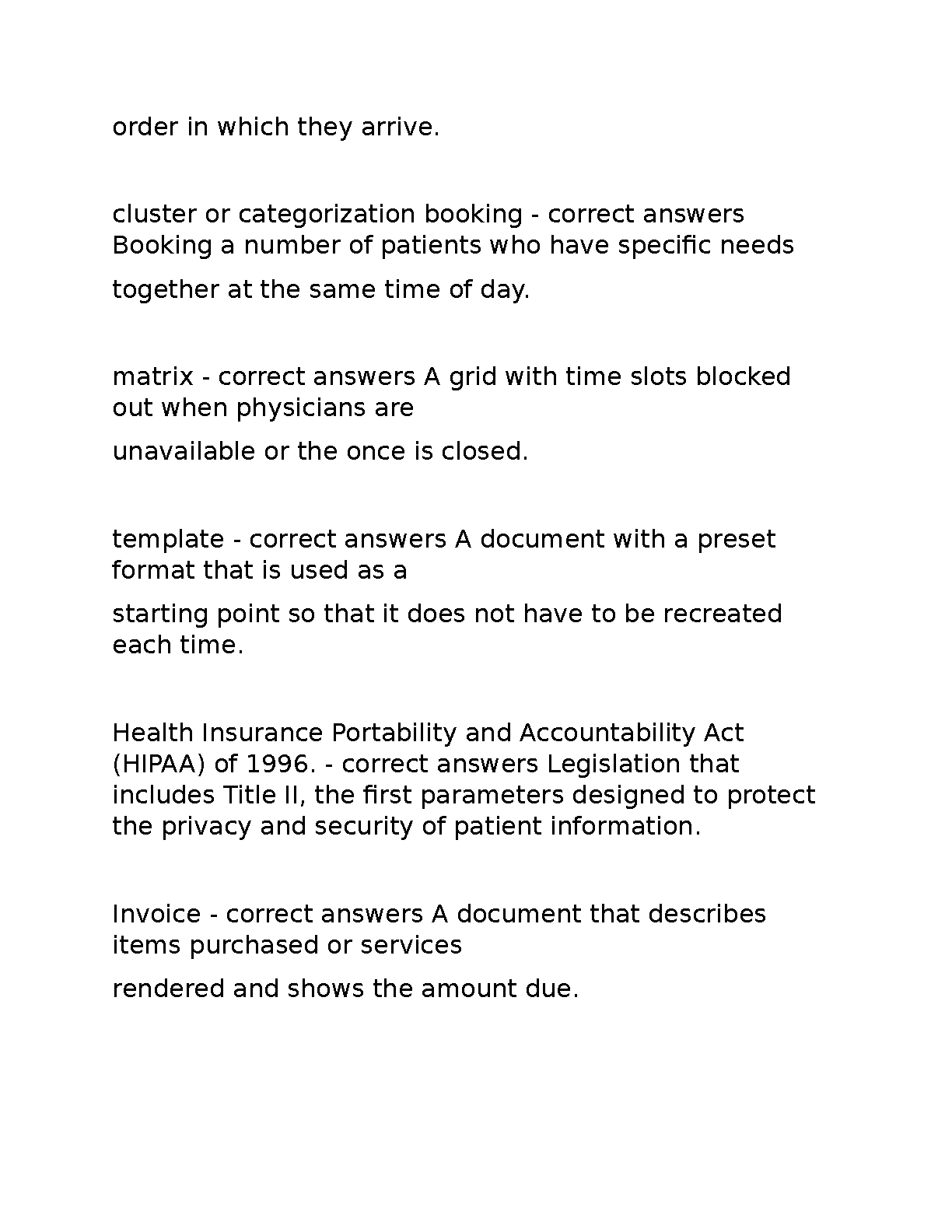 order in which they arrive.

cluster or categorization booking - correct answers Booking a number of patients who have specific needs together at the same time of day.

matrix - correct answers A grid with time slots blocked out when physicians are unavailable or the once is closed.

template - correct answers A document with a preset format that is used as a starting point so that it does not have to be recreated each time.

Health Insurance Portability and Accountability Act (HIPAA) of 1996. - correct answers Legislation that includes Title II, the first parameters designed to protect the privacy and security of patient information.

Invoice - correct answers A document that describes items purchased or services rendered and shows the amount due.